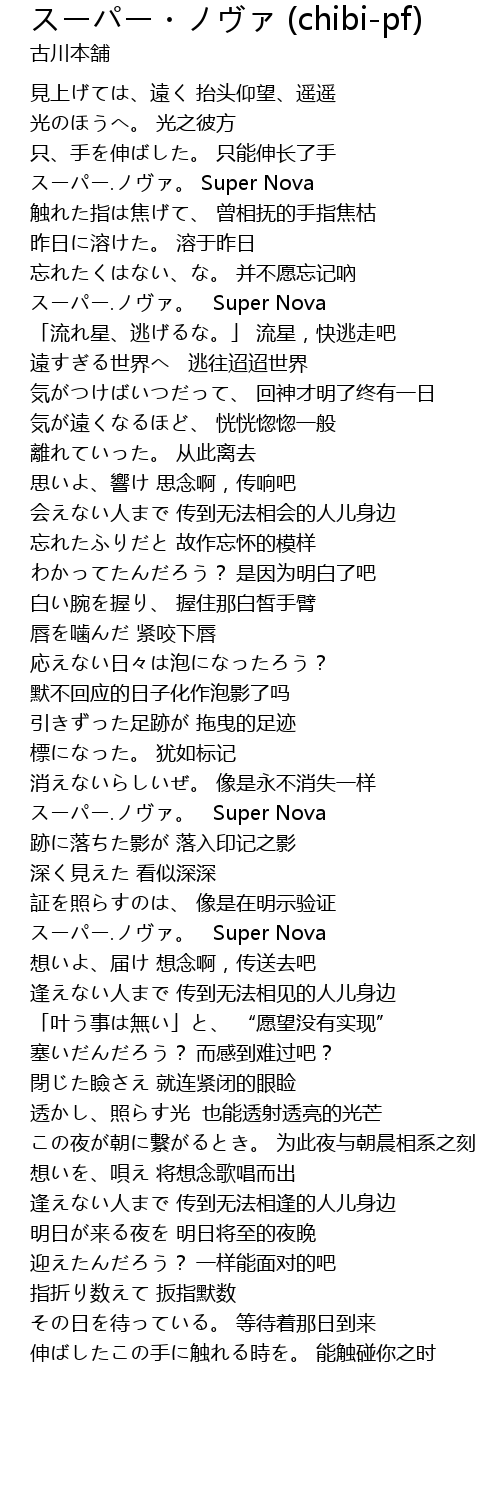 スーパー・ノヴァ (chibi-pf)
古川本舗

見上げては、遠く 抬头仰望、遥遥
光のほうへ。 光之彼方
只、手を伸ばした。 只能伸长了手
スーパー.ノヴァ。 Super Nova
触れた指は焦げて、 曾相抚的手指焦枯
昨日に溶けた。 溶于昨日
忘れたくはない、な。 并不愿忘记呐
スーパー.ノヴァ。 Super Nova
「流れ星、逃げるな。」 流星，快逃走吧
遠すぎる世界へ 逃往迢迢世界
気がつけばいつだって、 回神才明了终有一日
気が遠くなるほど、 恍恍惚惚一般
離れていった。 从此离去
思いよ、響け 思念啊，传响吧
会えない人まで 传到无法相会的人儿身边
忘れたふりだと 故作忘怀的模样
わかってたんだろう？ 是因为明白了吧
白い腕を握り、 握住那白皙手臂
唇を噛んだ 紧咬下唇
応えない日々は泡になったろう？
默不回应的日子化作泡影了吗
引きずった足跡が 拖曳的足迹
標になった。 犹如标记
消えないらしいぜ。 像是永不消失一样
スーパー.ノヴァ。 Super Nova
跡に落ちた影が 落入印记之影
深く見えた 看似深深
証を照らすのは、 像是在明示验证
スーパー.ノヴァ。 Super Nova
想いよ、届け 想念啊，传送去吧
逢えない人まで 传到无法相见的人儿身边
「叶う事は無い」と、 “愿望没有实现”
塞いだんだろう？ 而感到难过吧？
閉じた瞼さえ 就连紧闭的眼睑
透かし、照らす光 也能透射透亮的光芒
この夜が朝に繋がるとき。 为此夜与朝晨相系之刻
想いを、唄え 将想念歌唱而出
逢えない人まで 传到无法相逢的人儿身边
明日が来る夜を 明日将至的夜晚
迎えたんだろう？ 一样能面对的吧
指折り数えて 扳指默数
その日を待っている。 等待着那日到来
伸ばしたこの手に触れる時を。 能触碰你之时